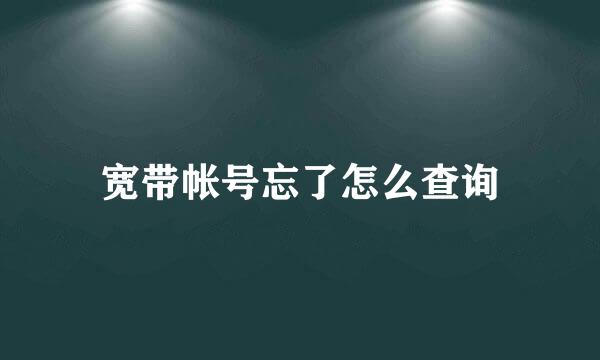 宽带帐号忘了怎么查询